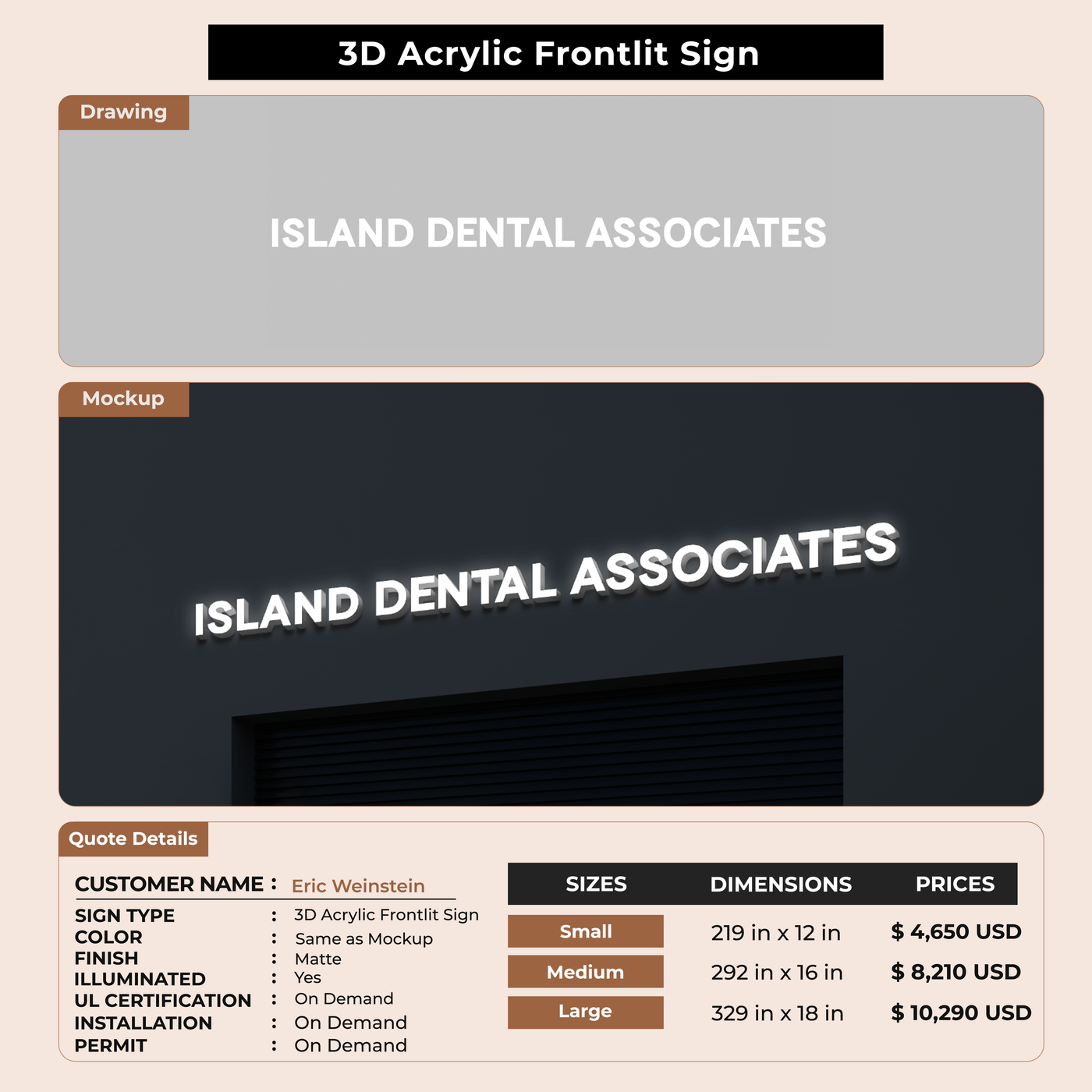 3D Acrylic Frontlit Sign

Drawing

ISLAND DENTAL ASSOCIATES

Mockup

ISLAND DENTAL ASSOCIATES

Quote Details

CUSTOMER NAME : Eric Weinstein
SIGN TYPE : 3D Acrylic Frontlit Sign
COLOR : Same as Mockup
FINISH : Matte
ILLUMINATED : Yes
UL CERTIFICATION : On Demand
INSTALLATION : On Demand
PERMIT : On Demand

| SIZES | DIMENSIONS | PRICES |
|---|---|---|
| Small | 219 in x 12 in | $ 4,650 USD |
| Medium | 292 in x 16 in | $ 8,210 USD |
| Large | 329 in x 18 in | $ 10,290 USD |